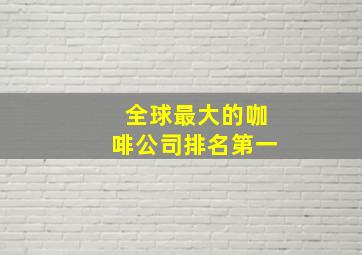 全球最大的咖啡公司排名第一